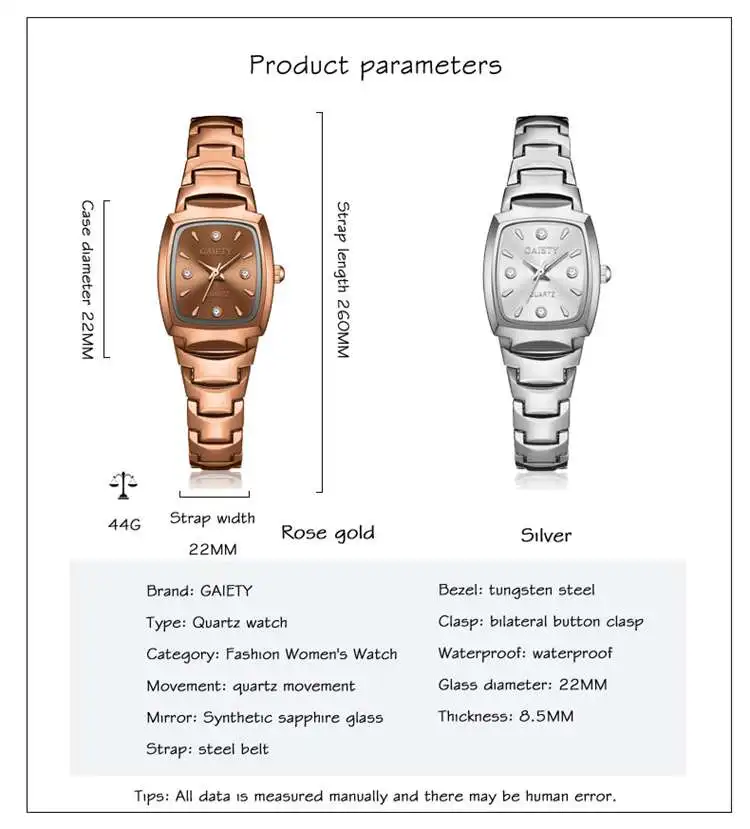 Product parameters

Case diameter 22MM

Strap length 260MM

GAIETY

QUARTZ

GAIETY

QUARTZ

44G

Strap width

22MM

Rose gold

Silver

Brand: GAIETY

Type: Quartz watch

Category: Fashion Women's Watch

Movement: quartz movement

Mirror: Synthetic sapphire glass

Strap: steel belt

Bezel: tungsten steel

Clasp: bilateral button clasp

Waterproof: waterproof

Glass diameter: 22MM

Thickness: 8.5MM

Tips: All data is measured manually and there may be human error.